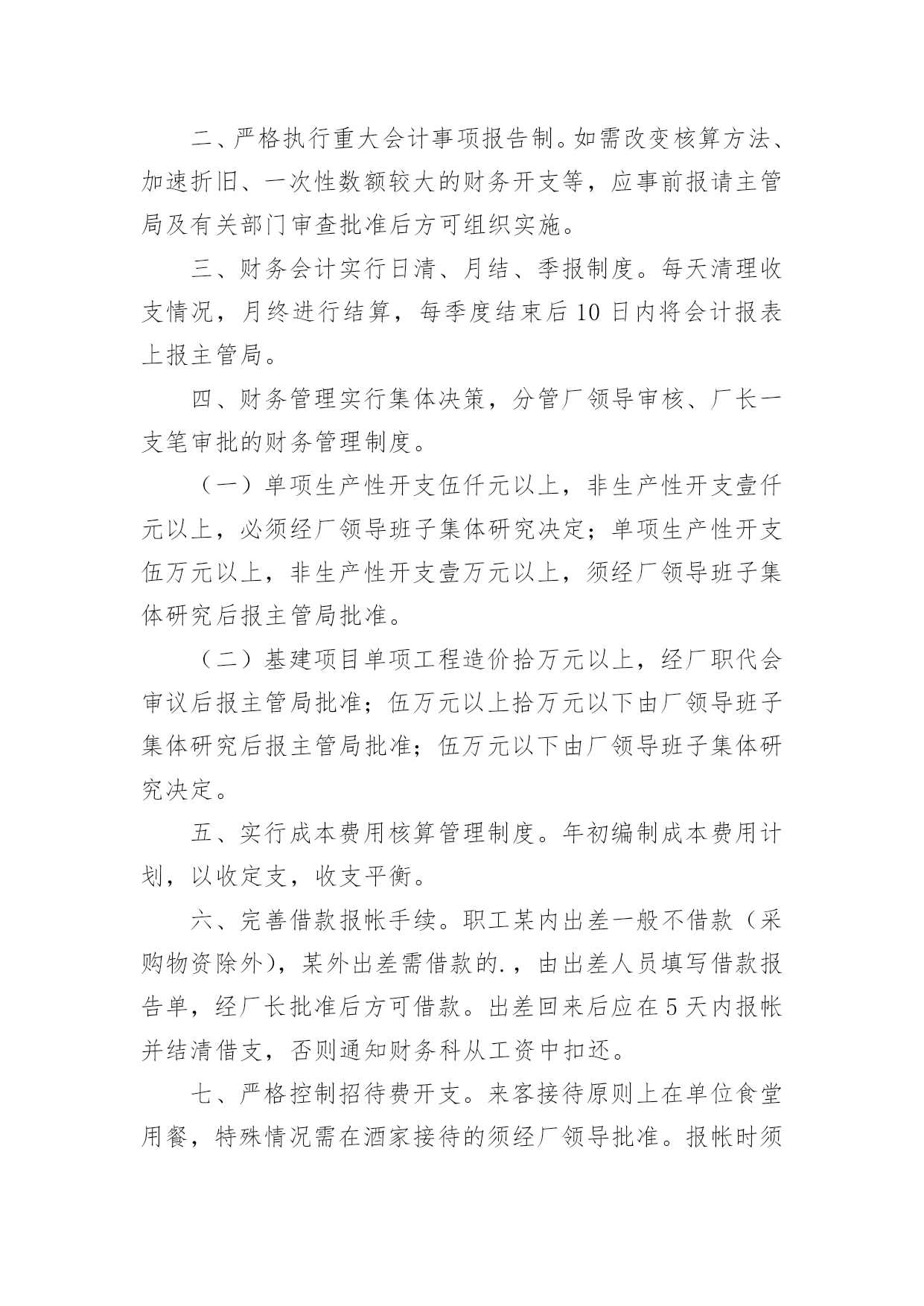 二、严格执行重大会计事项报告制。如需改变核算方法、加速折旧、一次性数额较大的财务开支等，应事前报请主管局及有关部门审查批准后方可组织实施。

三、财务会计实行日清、月结、季报制度。每天清理收支情况，月终进行结算，每季度结束后10日内将会计报表上报主管局。

四、财务管理实行集体决策，分管厂领导审核、厂长一支笔审批的财务管理制度。

（一）单项生产性开支伍仟元以上，非生产性开支壹仟元以上，必须经厂领导班子集体研究决定；单项生产性开支伍万元以上，非生产性开支壹万元以上，须经厂领导班子集体研究后报主管局批准。

（二）基建项目单项工程造价拾万元以上，经厂职代会审议后报主管局批准；伍万元以上拾万元以下由厂领导班子集体研究后报主管局批准；伍万元以下由厂领导班子集体研究决定。

五、实行成本费用核算管理制度。年初编制成本费用计划，以收定支，收支平衡。

六、完善借款报帐手续。职工某内出差一般不借款（采购物资除外），某外出差需借款的.，由出差人员填写借款报告单，经厂长批准后方可借款。出差回来后应在5天内报帐并结清借支，否则通知财务科从工资中扣还。

七、严格控制招待费开支。来客接待原则上在单位食堂用餐，特殊情况需在酒家接待的须经厂领导批准。报帐时须